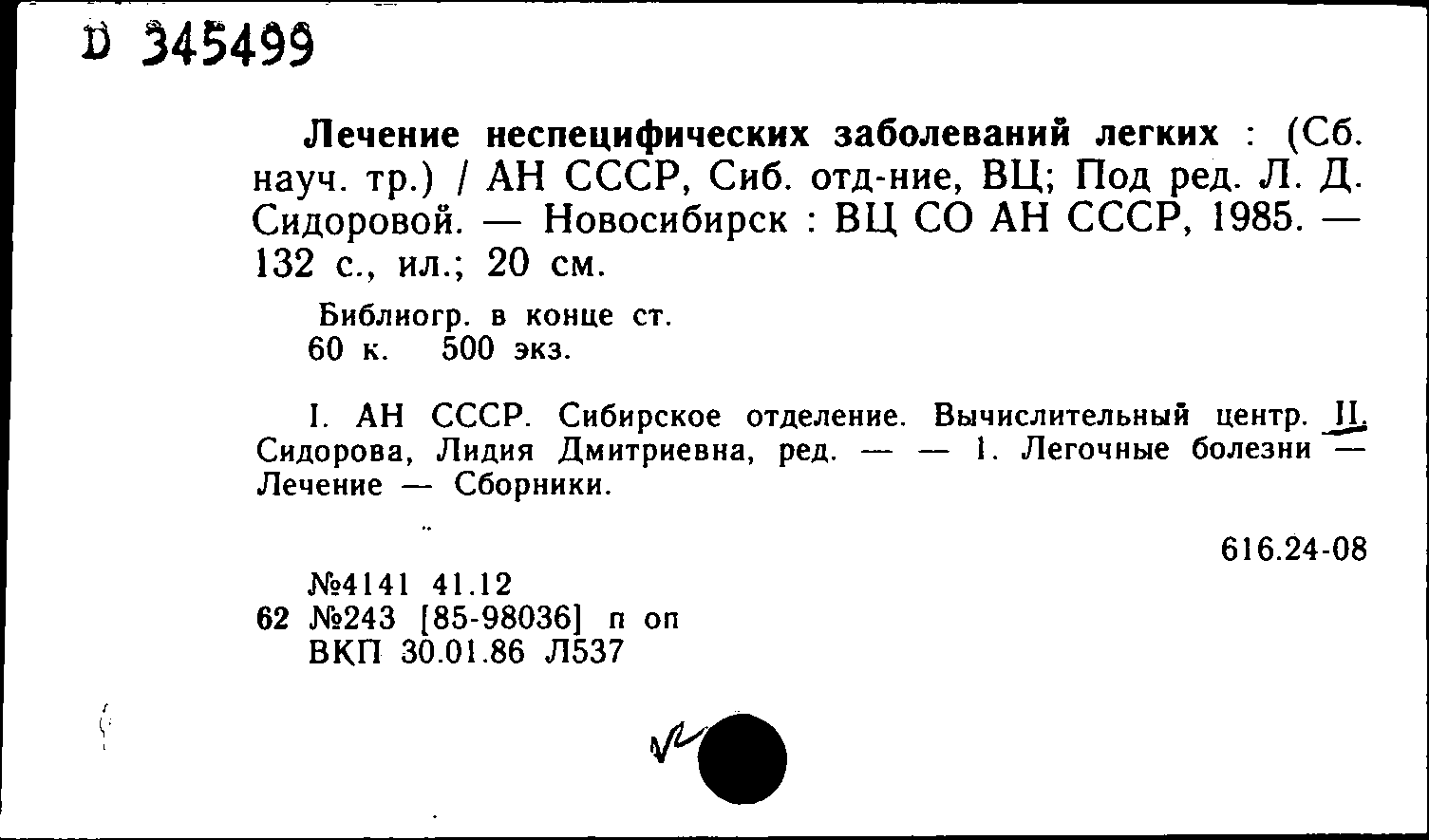 D 345499

Лечение неспецифических заболеваний легких : (Сб. науч. тр.) / АН СССР, Сиб. отд-ние, ВЦ; Под ред. Л. Д. Сидоровой. — Новосибирск : ВЦ СО АН СССР, 1985. — 132 с., ил.; 20 см.

Библиогр. в конце ст.
60 к. 500 экз.

I. АН СССР. Сибирское отделение. Вычислительный центр. II. Сидорова, Лидия Дмитриевна, ред. — — 1. Легочные болезни — Лечение — Сборники.

616.24-08

№4141 41.12
62 №243 [85-98036] п оп
ВКП 30.01.86 Л537